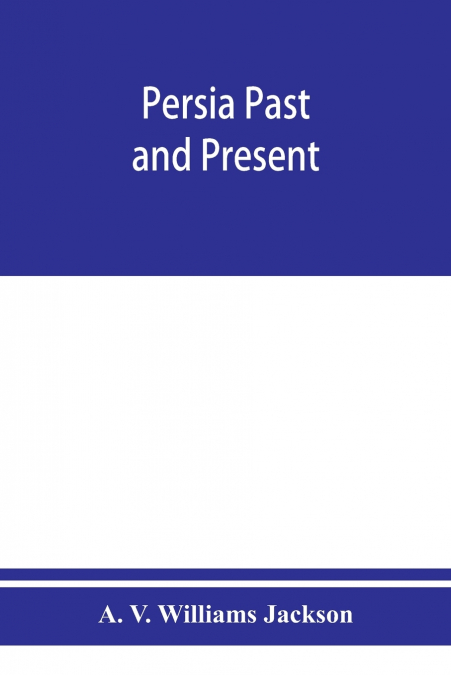 Persia Past and Present

A. V. Williams Jackson